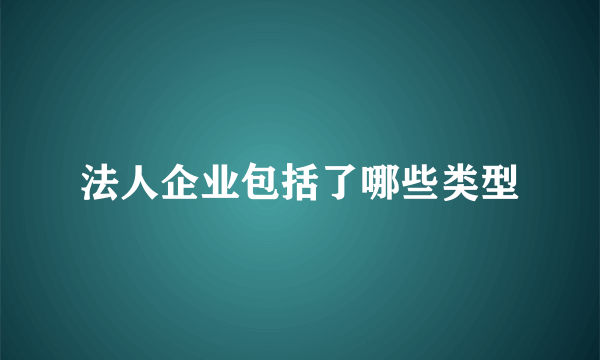 法人企业包括了哪些类型